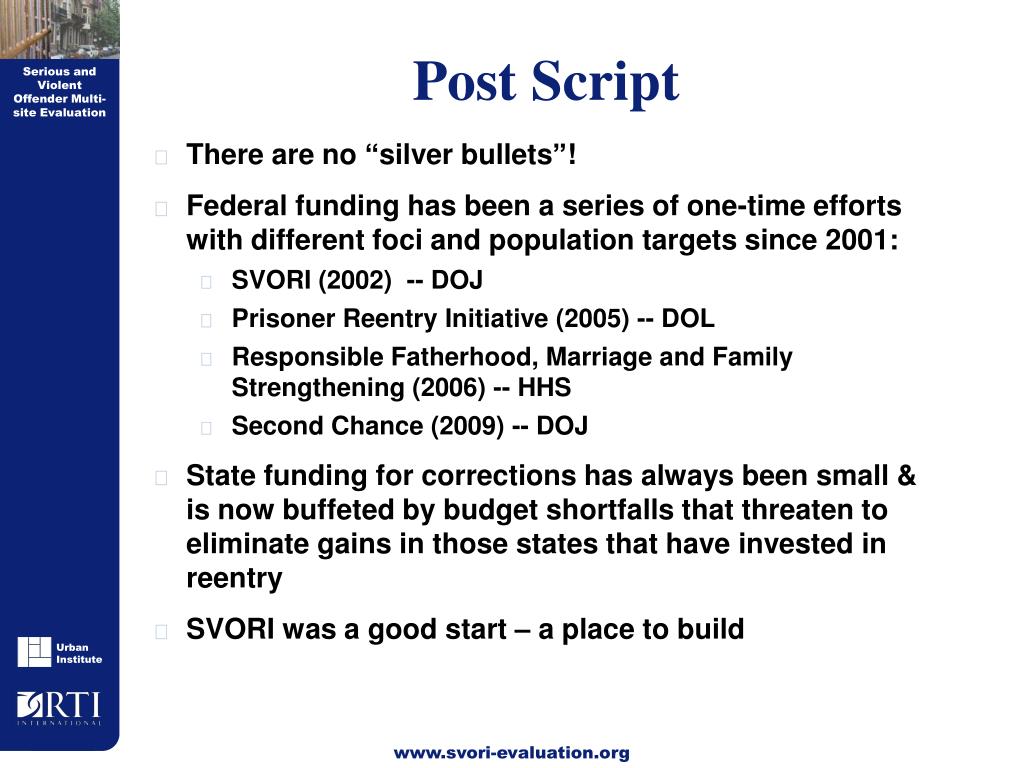 Serious and Violent Offender Multi-site Evaluation

Post Script

There are no “silver bullets”!

Federal funding has been a series of one-time efforts with different foci and population targets since 2001:

SVORI (2002) -- DOJ

Prisoner Reentry Initiative (2005) -- DOL

Responsible Fatherhood, Marriage and Family Strengthening (2006) -- HHS

Second Chance (2009) -- DOJ

State funding for corrections has always been small & is now buffeted by budget shortfalls that threaten to eliminate gains in those states that have invested in reentry

SVORI was a good start – a place to build

Urban Institute

RTI INTERNATIONAL

www.svori-evaluation.org